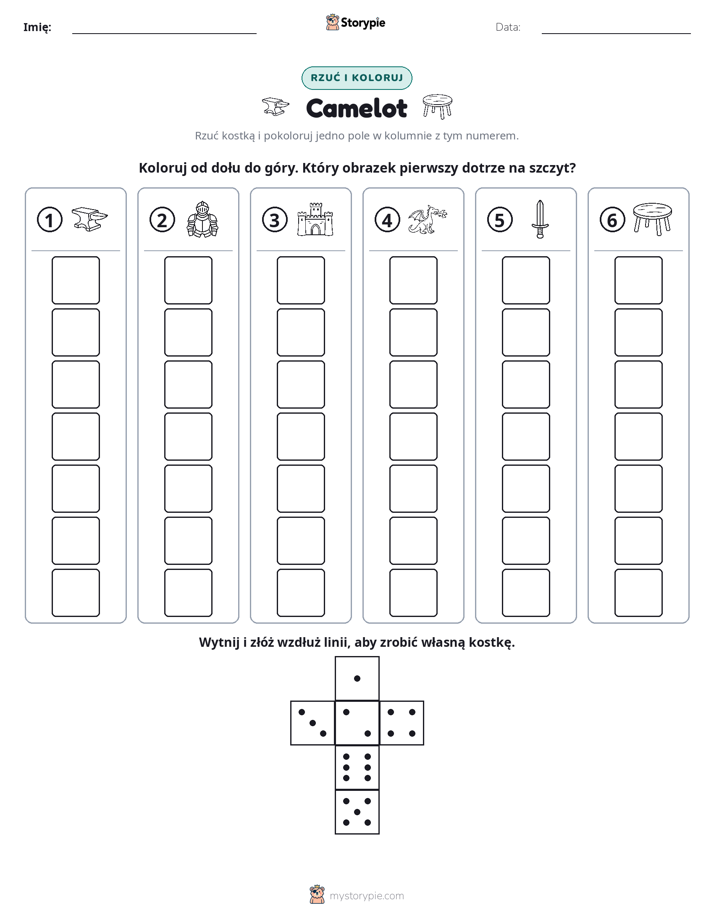 Imię: ____ Storypie Data: ____

RZUĆ I KOLORUJ

Camelot

Rzuć kostką i pokoloruj jedno pole w kolumnie z tym numerem.

Koloruj od dołu do góry. Który obrazek pierwszy dotrze na szczyt?

1 2 3 4 5 6

Wytnij i złóż wzdłuż linii, aby zrobić własną kostkę.

mystorypie.com